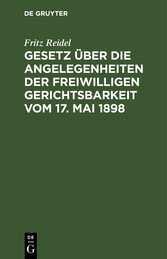 DE GRUYTER

Fritz Reidel

GESETZ ÜBER DIE ANGELEGENHEITEN DER FREIWILLIGEN GERICHTSBARKEIT VOM 17. MAI 1898

DE
G